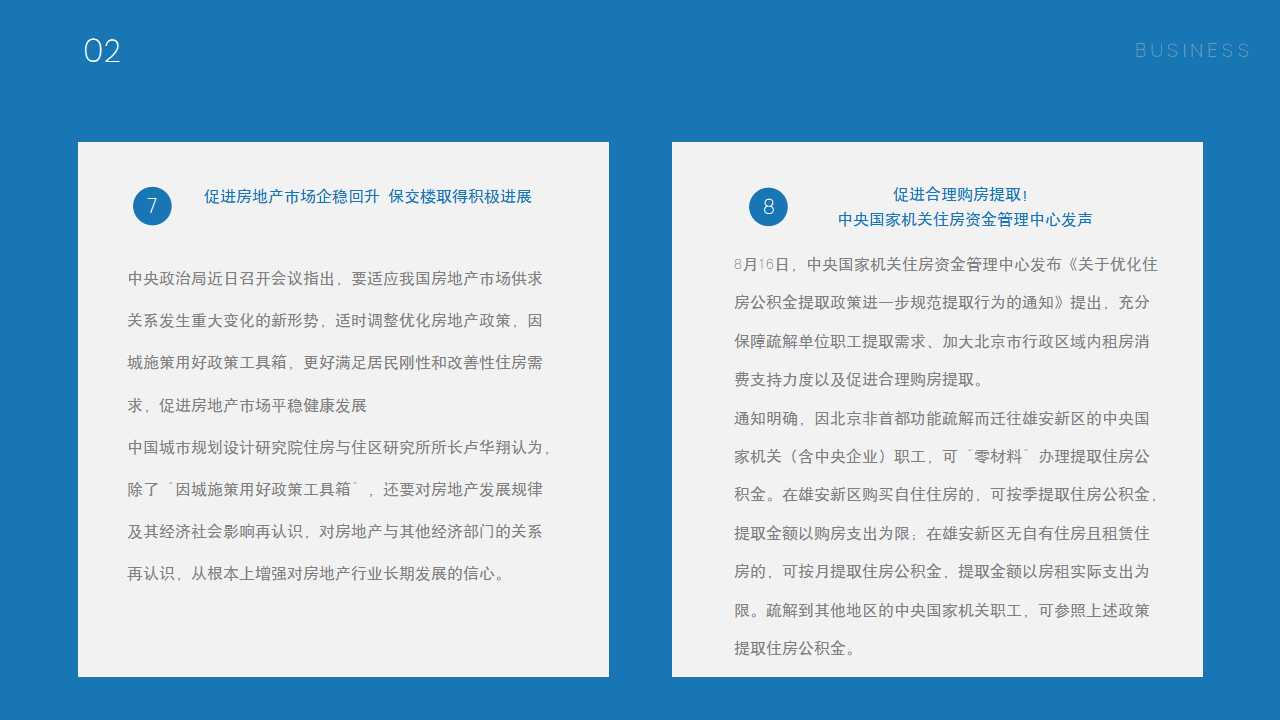 02

BUSINESS

7

促进房地产市场企稳回升 保交楼取得积极进展

中央政治局近日召开会议指出，要适应我国房地产市场供求关系发生重大变化的新形势，适时调整优化房地产政策，因城施策用好政策工具箱，更好满足居民刚性和改善性住房需求，促进房地产市场平稳健康发展

中国城市规划设计研究院住房与住区研究所所长卢华翔认为，除了＂因城施策用好政策工具箱＂，还要对房地产发展规律及其经济社会影响再认识，对房地产与其他经济部门的关系再认识，从根本上增强对房地产行业长期发展的信心。

8

促进合理购房提取！
中央国家机关住房资金管理中心发声

8月16日，中央国家机关住房资金管理中心发布《关于优化住房公积金提取政策进一步规范提取行为的通知》提出，充分保障疏解单位职工提取需求、加大北京市行政区域内租房消费支持力度以及促进合理购房提取。

通知明确，因北京非首都功能疏解而迁往雄安新区的中央国家机关（含中央企业）职工，可＂零材料＂办理提取住房公积金。在雄安新区购买自住住房的，可按季提取住房公积金，提取金额以购房支出为限；在雄安新区无自有住房且租赁住房的，可按月提取住房公积金，提取金额以房租实际支出为限。疏解到其他地区的中央国家机关职工，可参照上述政策提取住房公积金。